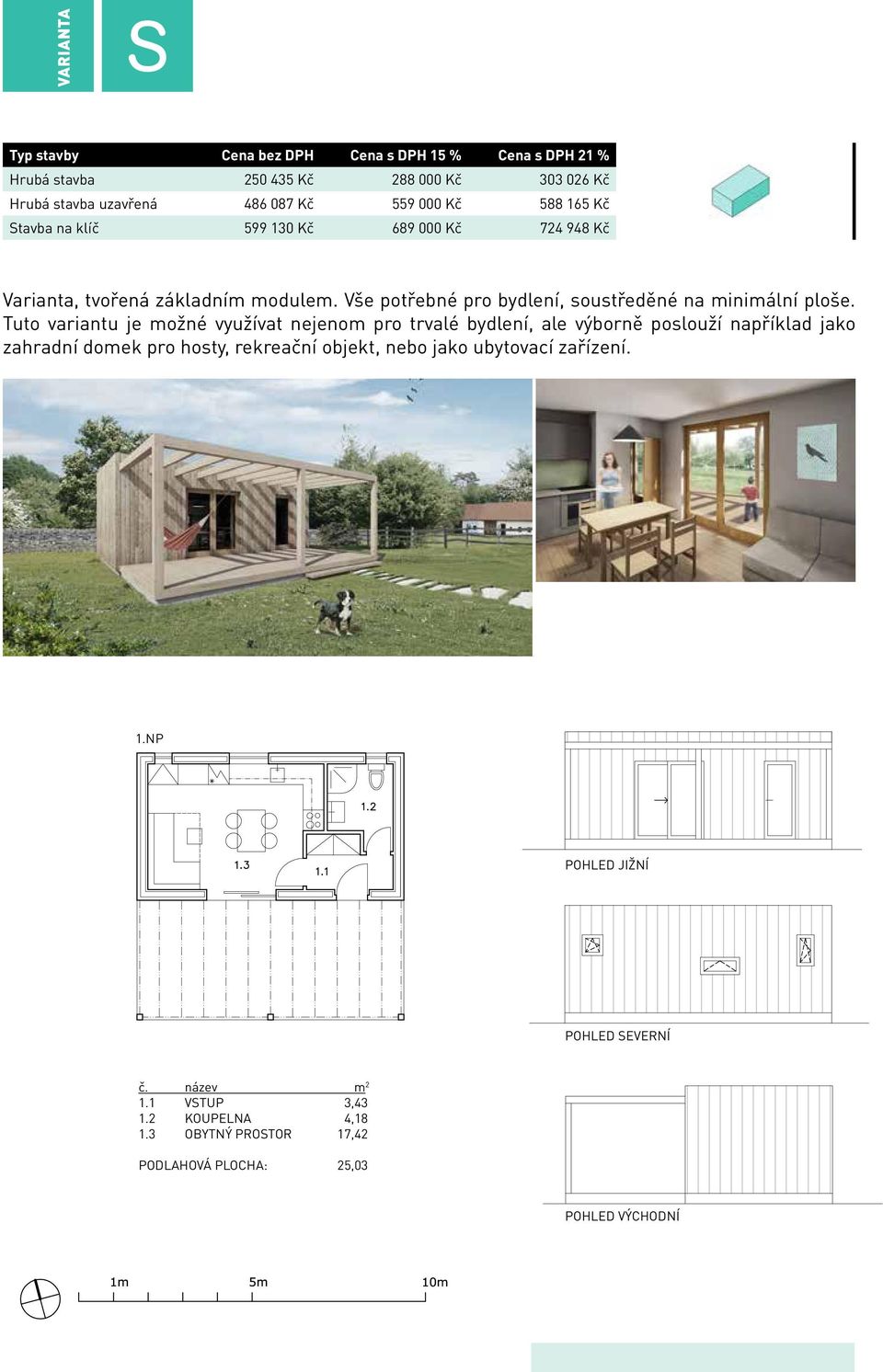 VARIANTA

S

| Typ stavby | Cena bez DPH | Cena s DPH 15 % | Cena s DPH 21 % |
|---|---|---|---|
| Hrubá stavba | 250 435 Kč | 288 000 Kč | 303 026 Kč |
| Hrubá stavba uzavřená | 486 087 Kč | 559 000 Kč | 588 165 Kč |
| Stavba na klíč | 599 130 Kč | 689 000 Kč | 724 948 Kč |

Varianta, tvořená základním modulem. Vše potřebné pro bydlení, soustředěné na minimální ploše. Tuto variantu je možné využívat nejenom pro trvalé bydlení, ale výborně poslouží například jako zahradní domek pro hosty, rekreační objekt, nebo jako ubytovací zařízení.

1.NP

1.2

1.3

1.1

POHLED JIŽNÍ

POHLED SEVERNÍ

| č. | název | $m^2$ |
|---|---|---|
| 1.1 | VSTUP | 3,43 |
| 1.2 | KOUPELNA | 4,18 |
| 1.3 | OBYTNÝ PROSTOR | 17,42 |

PODLAHOVÁ PLOCHA: 25,03

POHLED VÝCHODNÍ

1m 5m 10m